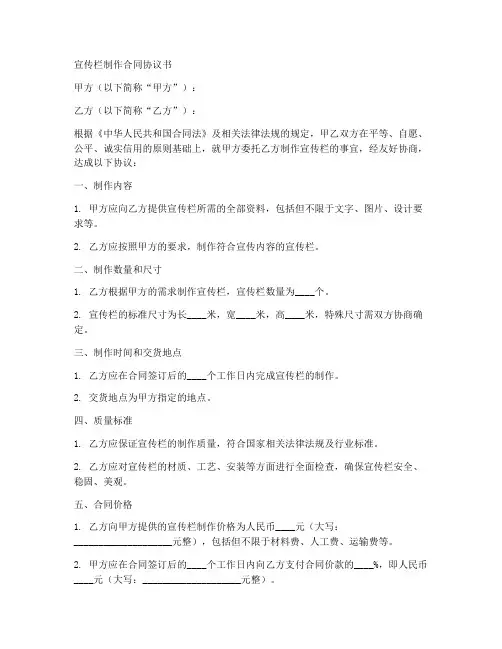 宣传栏制作合同协议书

甲方（以下简称“甲方”）：

乙方（以下简称“乙方”）：

根据《中华人民共和国合同法》及相关法律法规的规定，甲乙双方在平等、自愿、公平、诚实信用的原则基础上，就甲方委托乙方制作宣传栏的事宜，经友好协商，达成以下协议：

一、制作内容

1. 甲方应向乙方提供宣传栏所需的全部资料，包括但不限于文字、图片、设计要求等。

2. 乙方应按照甲方的要求，制作符合宣传内容的宣传栏。

二、制作数量和尺寸

1. 乙方根据甲方的需求制作宣传栏，宣传栏数量为____个。

2. 宣传栏的标准尺寸为长____米，宽____米，高____米，特殊尺寸需双方协商确定。

三、制作时间和交货地点

1. 乙方应在合同签订后的____个工作日内完成宣传栏的制作。

2. 交货地点为甲方指定的地点。

四、质量标准

1. 乙方应保证宣传栏的制作质量，符合国家相关法律法规及行业标准。

2. 乙方应对宣传栏的材质、工艺、安装等方面进行全面检查，确保宣传栏安全、稳固、美观。

五、合同价格

1. 乙方向甲方提供的宣传栏制作价格为人民币____元（大写：____________________元整），包括但不限于材料费、人工费、运输费等。

2. 甲方应在合同签订后的____个工作日内向乙方支付合同价款的____%，即人民币____元（大写：____________________元整）。